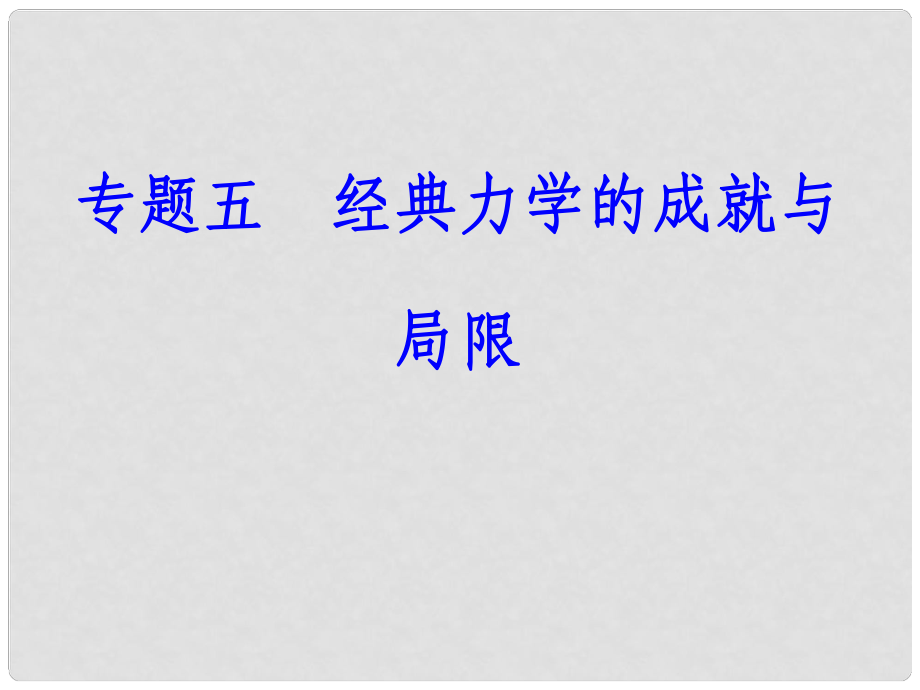 专题五　经典力学的成就与局限